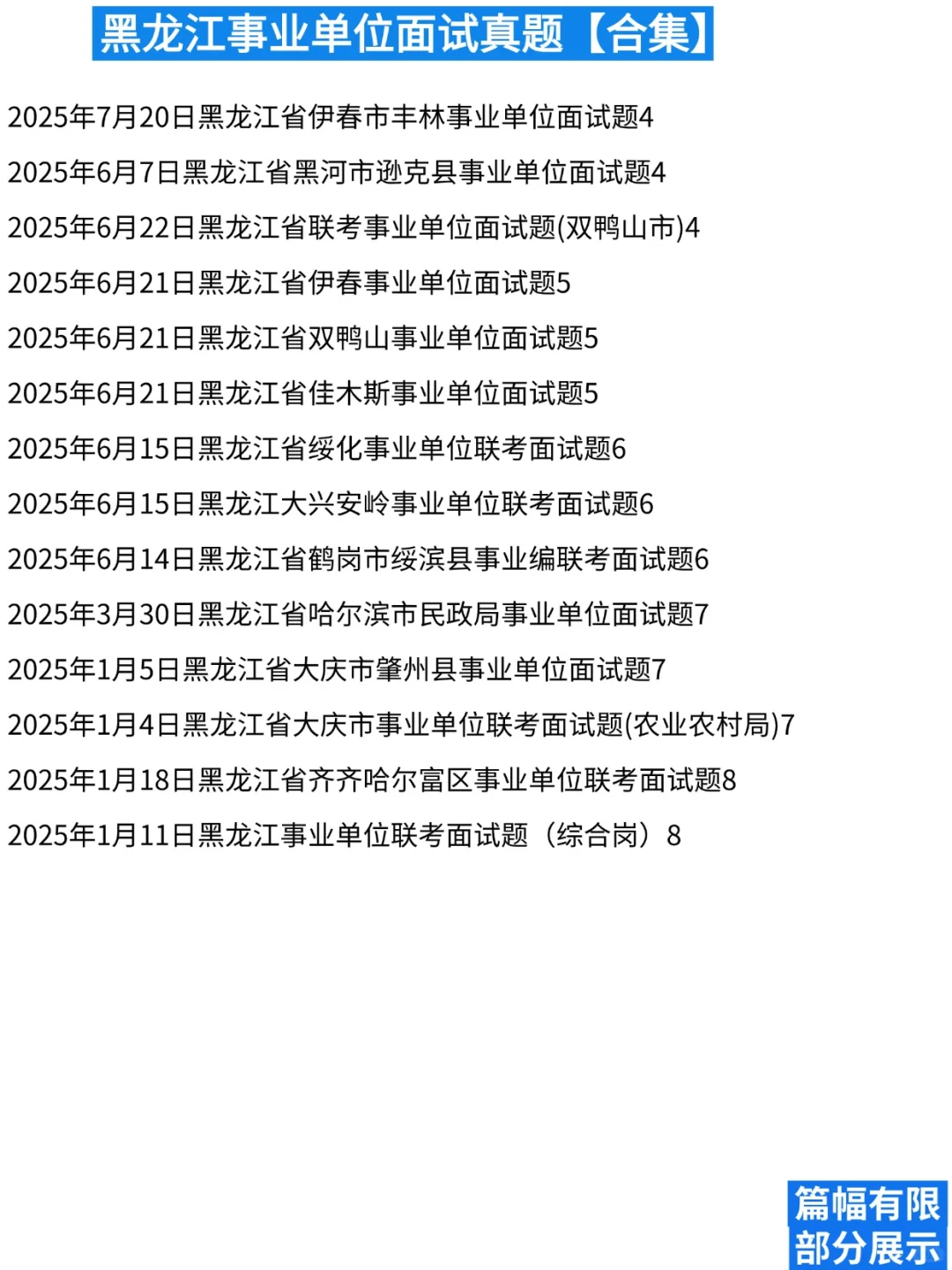 黑龙江事业单位面试真题【合集】

2025年7月20日黑龙江省伊春市丰林事业单位面试题4

2025年6月7日黑龙江省黑河市逊克县事业单位面试题4

2025年6月22日黑龙江省联考事业单位面试题(双鸭山市)4

2025年6月21日黑龙江省伊春事业单位面试题5

2025年6月21日黑龙江省双鸭山事业单位面试题5

2025年6月21日黑龙江省佳木斯事业单位面试题5

2025年6月15日黑龙江省绥化事业单位联考面试题6

2025年6月15日黑龙江大兴安岭事业单位联考面试题6

2025年6月14日黑龙江省鹤岗市绥滨县事业编联考面试题6

2025年3月30日黑龙江省哈尔滨市民政局事业单位面试题7

2025年1月5日黑龙江省大庆市肇州县事业单位面试题7

2025年1月4日黑龙江省大庆市事业单位联考面试题(农业农村局)7

2025年1月18日黑龙江省齐齐哈尔富区事业单位联考面试题8

2025年1月11日黑龙江事业单位联考面试题（综合岗）8

篇幅有限
部分展示